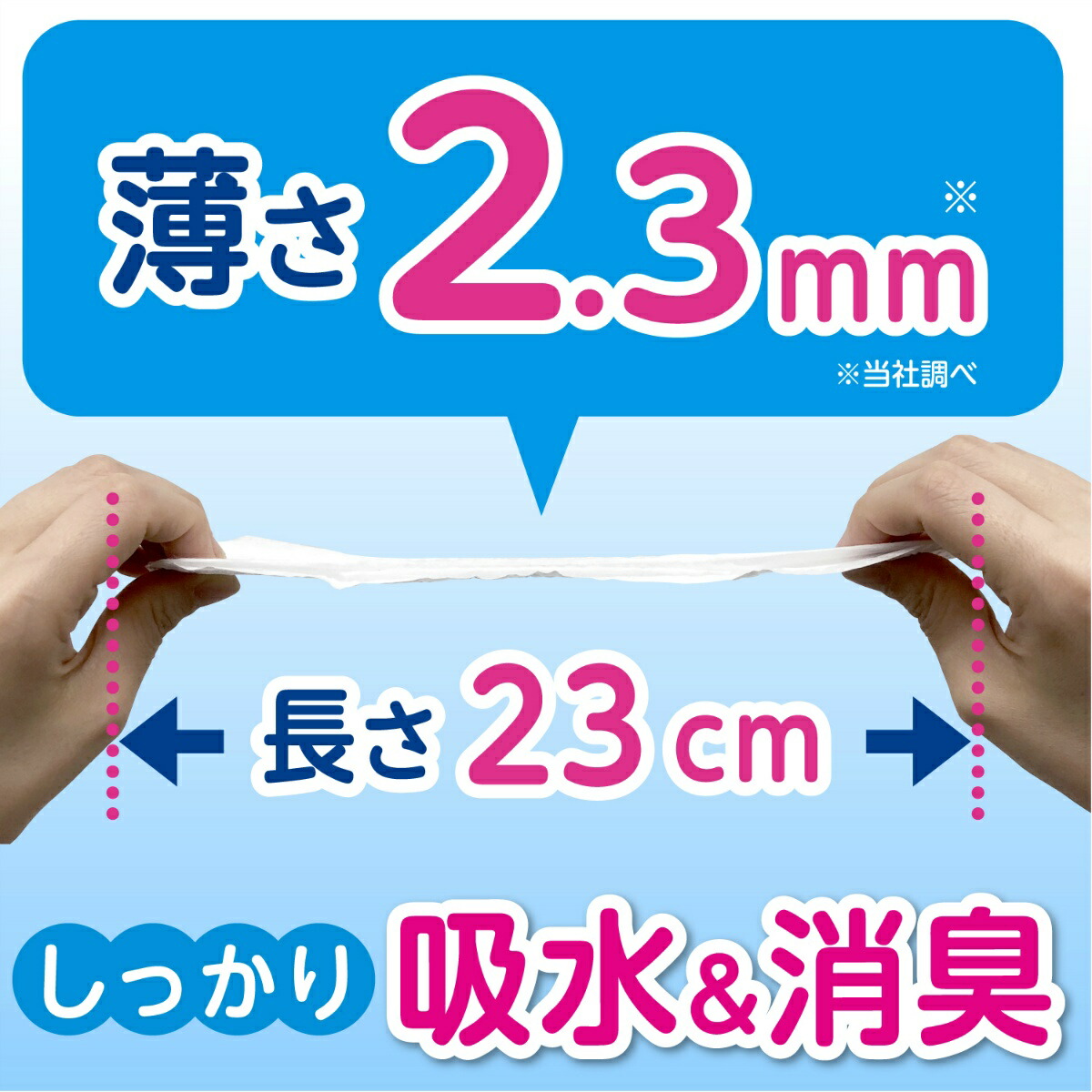 薄さ2.3mm※

※当社調べ

長さ23cm

しっかり 吸水&消臭